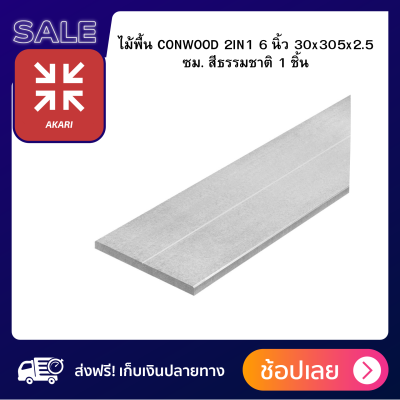 SALE

AKARI

ไม้พื้น CONWOOD 2IN1 6 นิ้ว 30x305x2.5 ซม. สีธรรมชาติ 1 ชิ้น

ส่งฟรี! เก็บเงินปลายทาง

ช้อปเลย